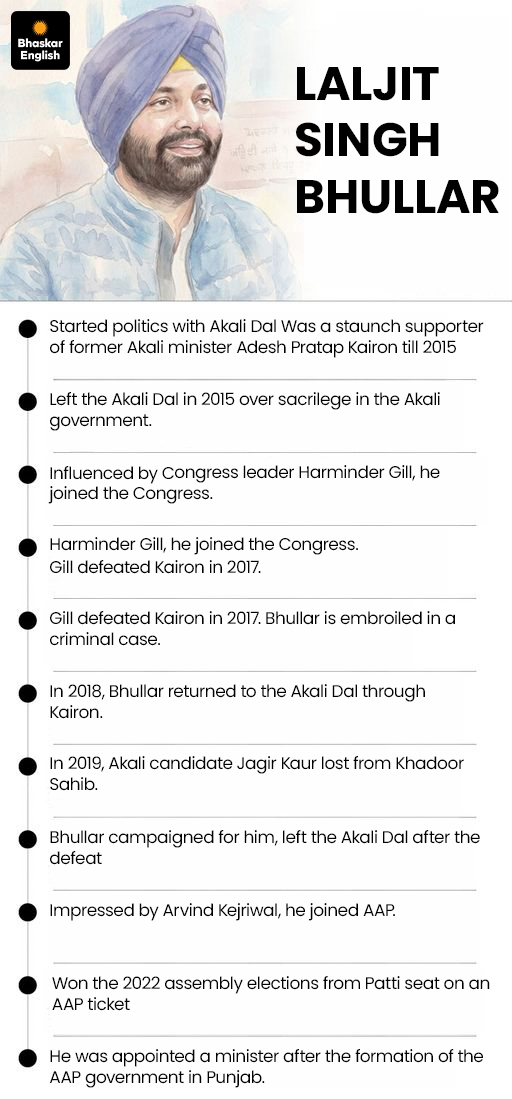 Bhaskar English

LALJIT SINGH BHULLAR

Started politics with Akali Dal Was a staunch supporter of former Akali minister Adesh Pratap Kairon till 2015

Left the Akali Dal in 2015 over sacrilege in the Akali government.

Influenced by Congress leader Harminder Gill, he joined the Congress.

Harminder Gill, he joined the Congress. Gill defeated Kairon in 2017.

Gill defeated Kairon in 2017. Bhullar is embroiled in a criminal case.

In 2018, Bhullar returned to the Akali Dal through Kairon.

In 2019, Akali candidate Jagir Kaur lost from Khadoor Sahib.

Bhullar campaigned for him, left the Akali Dal after the defeat

Impressed by Arvind Kejriwal, he joined AAP.

Won the 2022 assembly elections from Patti seat on an AAP ticket

He was appointed a minister after the formation of the AAP government in Punjab.